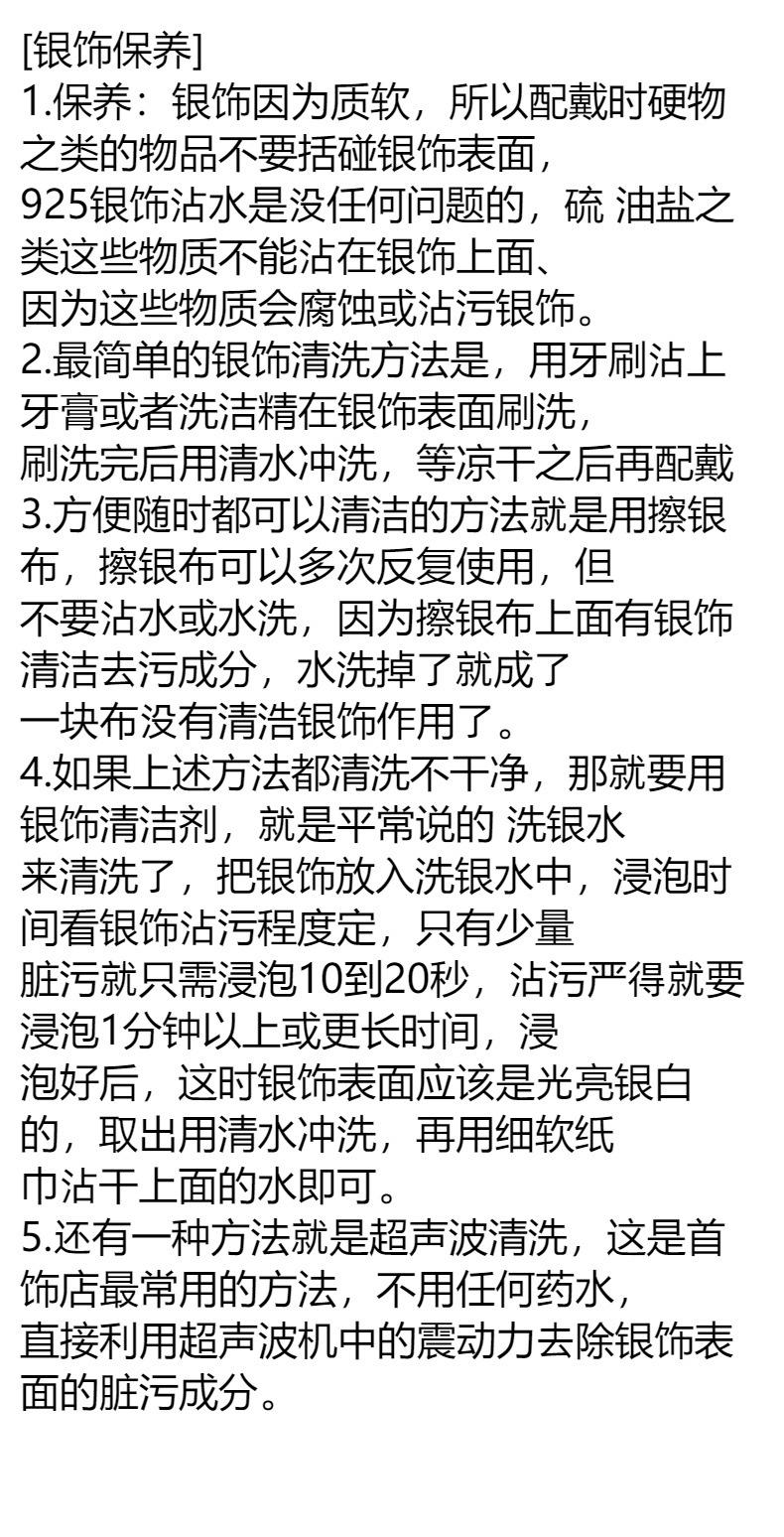 [银饰保养]
1.保养：银饰因为质软，所以配戴时硬物之类的物品不要括碰银饰表面，
925银饰沾水是没任何问题的，硫 油盐之类这些物质不能沾在银饰上面、
因为这些物质会腐蚀或沾污银饰。
2.最简单的银饰清洗方法是，用牙刷沾上牙膏或者洗洁精在银饰表面刷洗，
刷洗完后用清水冲洗，等凉干之后再配戴
3.方便随时都可以清洁的方法就是用擦银布，擦银布可以多次反复使用，但
不要沾水或水洗，因为擦银布上面有银饰清洁去污成分，水洗掉了就成了
一块布没有清浩银饰作用了。
4.如果上述方法都清洗不干净，那就要用银饰清洁剂，就是平常说的 洗银水
来清洗了，把银饰放入洗银水中，浸泡时间看银饰沾污程度定，只有少量
脏污就只需浸泡10到20秒，沾污严得就要浸泡1分钟以上或更长时间，浸
泡好后，这时银饰表面应该是光亮银白的，取出用清水冲洗，再用细软纸
巾沾干上面的水即可。
5.还有一种方法就是超声波清洗，这是首饰店最常用的方法，不用任何药水，
直接利用超声波机中的震动力去除银饰表面的脏污成分。